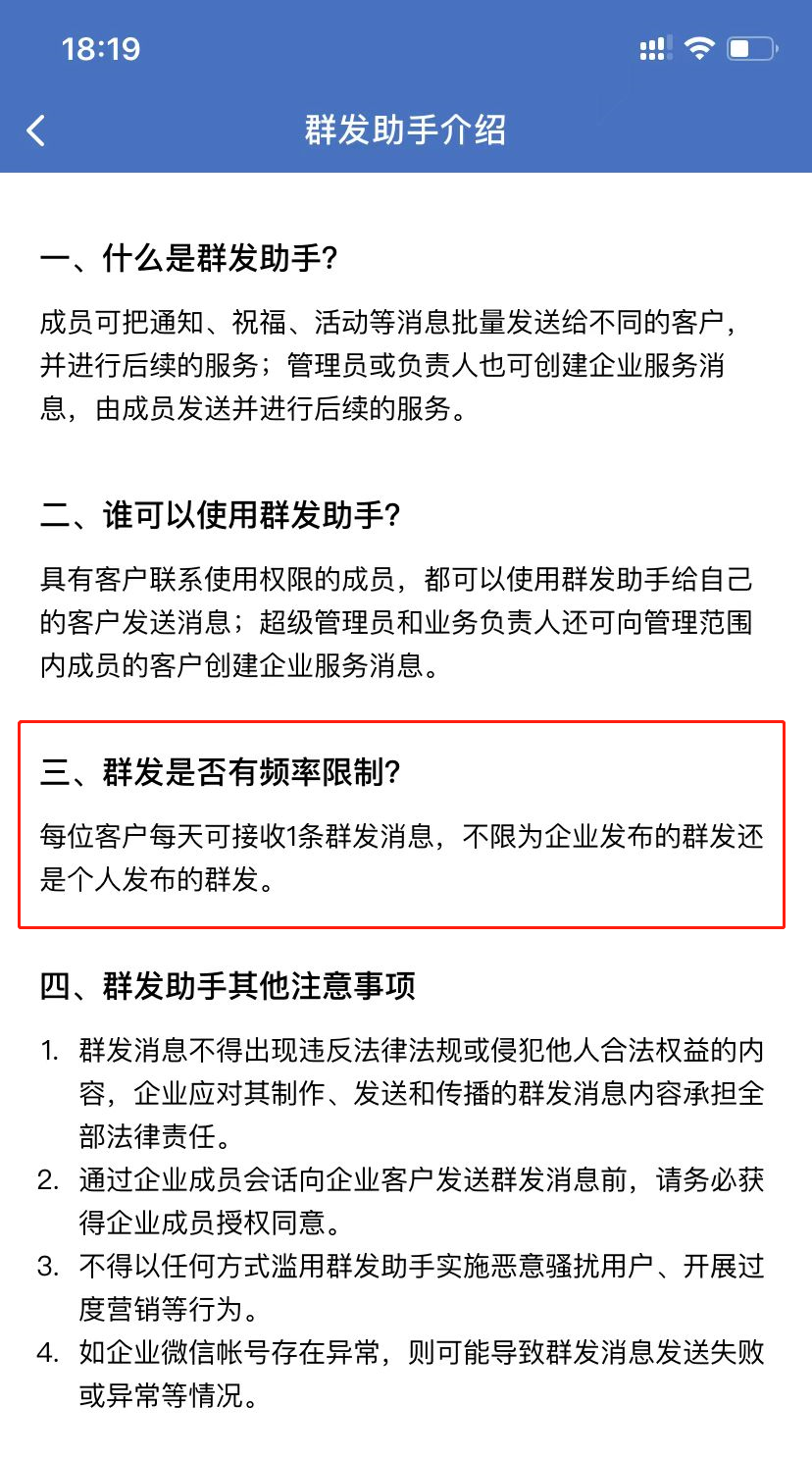 18:19

群发助手介绍

一、什么是群发助手?

成员可把通知、祝福、活动等消息批量发送给不同的客户，并进行后续的服务；管理员或负责人也可创建企业服务消息，由成员发送并进行后续的服务。

二、谁可以使用群发助手?

具有客户联系使用权限的成员，都可以使用群发助手给自己的客户发送消息；超级管理员和业务负责人还可向管理范围内成员的客户创建企业服务消息。

三、群发是否有频率限制?

每位客户每天可接收1条群发消息，不限为企业发布的群发还是个人发布的群发。

四、群发助手其他注意事项

1. 群发消息不得出现违反法律法规或侵犯他人合法权益的内容，企业应对其制作、发送和传播的群发消息内容承担全部法律责任。
2. 通过企业成员会话向企业客户发送群发消息前，请务必获得企业成员授权同意。
3. 不得以任何方式滥用群发助手实施恶意骚扰用户、开展过度营销等行为。
4. 如企业微信帐号存在异常，则可能导致群发消息发送失败或异常等情况。